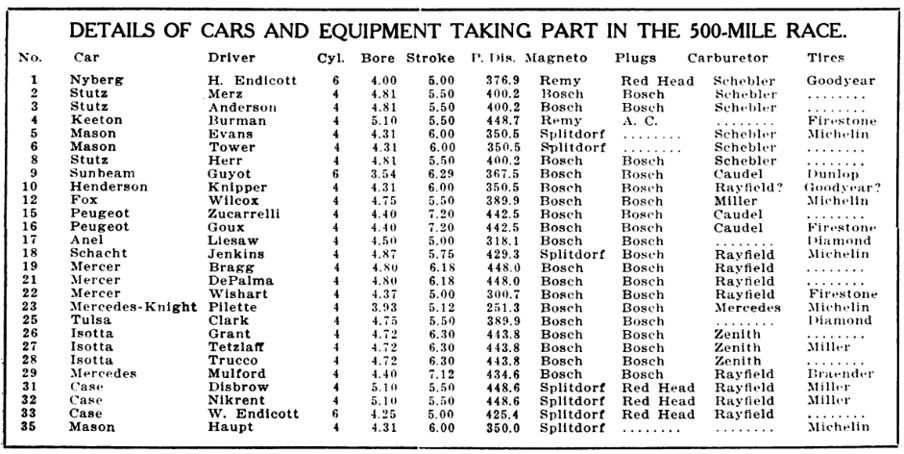 DETAILS OF CARS AND EQUIPMENT TAKING PART IN THE 500-MILE RACE.

| No. | Car | Driver | Cyl. | Bore | Stroke | P. Dis. | Magneto | Plugs | Carburetor | Tires |
|---|---|---|---|---|---|---|---|---|---|---|
| 1 | Nyberg | H. Endicott | 6 | 4.00 | 5.00 | 376.9 | Remy | Red Head | Schebler | Goodyear |
| 2 | Stutz | Merz | 4 | 4.81 | 5.50 | 400.2 | Bosch | Bosch | Schebler | ........ |
| 3 | Stutz | Anderson | 4 | 4.81 | 5.50 | 400.2 | Bosch | Bosch | Schebler | ........ |
| 4 | Keeton | Burman | 4 | 5.10 | 5.50 | 448.7 | Remy | A. C. | ........ | Firestone |
| 5 | Mason | Evans | 4 | 4.31 | 6.00 | 350.5 | Splitdorf | ........ | Schebler | Michelin |
| 6 | Mason | Tower | 4 | 4.31 | 6.00 | 350.5 | Splitdorf | ........ | Schebler | ........ |
| 8 | Stutz | Herr | 4 | 4.81 | 5.50 | 400.2 | Bosch | Bosch | Schebler | ........ |
| 9 | Sunbeam | Guyot | 6 | 3.54 | 6.29 | 367.5 | Bosch | Bosch | Caudel | Dunlop |
| 10 | Henderson | Knipper | 4 | 4.31 | 6.00 | 350.5 | Bosch | Bosch | Rayfield? | Goodyear? |
| 12 | Fox | Wilcox | 4 | 4.75 | 5.50 | 389.9 | Bosch | Bosch | Miller | Michelin |
| 15 | Peugeot | Zucarrelli | 4 | 4.40 | 7.20 | 442.5 | Bosch | Bosch | Caudel | ........ |
| 16 | Peugeot | Goux | 4 | 4.40 | 7.20 | 442.5 | Bosch | Bosch | Caudel | Firestone |
| 17 | Anel | Liesaw | 4 | 4.50 | 5.00 | 318.1 | Bosch | Bosch | ........ | Diamond |
| 18 | Schacht | Jenkins | 4 | 4.87 | 5.75 | 429.3 | Splitdorf | Bosch | Rayfield | Michelin |
| 19 | Mercer | Bragg | 4 | 4.80 | 6.18 | 448.0 | Bosch | Bosch | Rayfield | ........ |
| 21 | Mercer | DePalma | 4 | 4.80 | 6.18 | 448.0 | Bosch | Bosch | Rayfield | ........ |
| 22 | Mercer | Wishart | 4 | 4.37 | 5.00 | 300.7 | Bosch | Bosch | Rayfield | Firestone |
| 23 | Mercedes-Knight | Pilette | 4 | 3.93 | 5.12 | 251.3 | Bosch | Bosch | Mercedes | Michelin |
| 25 | Tulsa | Clark | 4 | 4.75 | 5.50 | 389.9 | Bosch | Bosch | ........ | Diamond |
| 26 | Isotta | Grant | 4 | 4.72 | 6.30 | 443.8 | Bosch | Bosch | Zenith | ........ |
| 27 | Isotta | Tetzlaff | 4 | 4.72 | 6.30 | 443.8 | Bosch | Bosch | Zenith | Miller |
| 28 | Isotta | Trucco | 4 | 4.72 | 6.30 | 443.8 | Bosch | Bosch | Zenith | ........ |
| 29 | Mercedes | Mulford | 4 | 4.40 | 7.12 | 434.6 | Bosch | Bosch | Rayfield | Braender |
| 31 | Case | Disbrow | 4 | 5.10 | 5.50 | 448.6 | Splitdorf | Red Head | Rayfield | Miller |
| 32 | Case | Nikrent | 4 | 5.10 | 5.50 | 448.6 | Splitdorf | Red Head | Rayfield | Miller |
| 33 | Case | W. Endicott | 6 | 4.25 | 5.00 | 425.4 | Splitdorf | Red Head | Rayfield | ........ |
| 35 | Mason | Haupt | 4 | 4.31 | 6.00 | 350.0 | Splitdorf | ........ | ........ | Michelin |